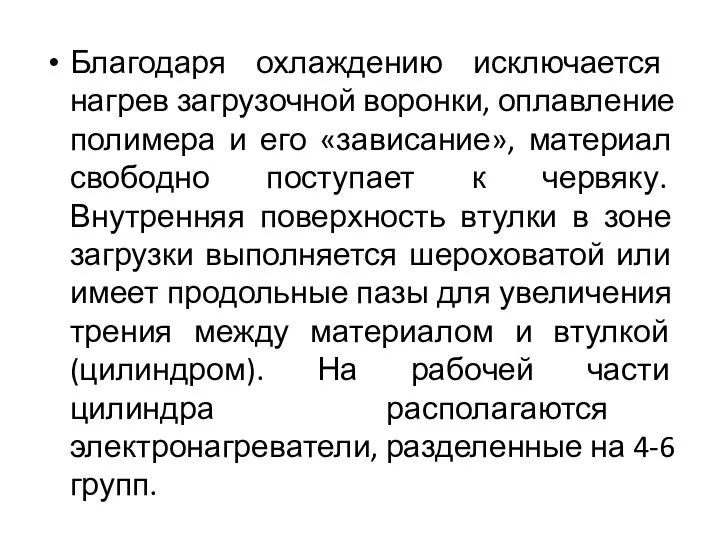 • Благодаря охлаждению исключается нагрев загрузочной воронки, оплавление полимера и его «зависание», материал свободно поступает к червяку. Внутренняя поверхность втулки в зоне загрузки выполняется шероховатой или имеет продольные пазы для увеличения трения между материалом и втулкой (цилиндром). На рабочей части цилиндра располагаются электронагреватели, разделенные на 4-6 групп.